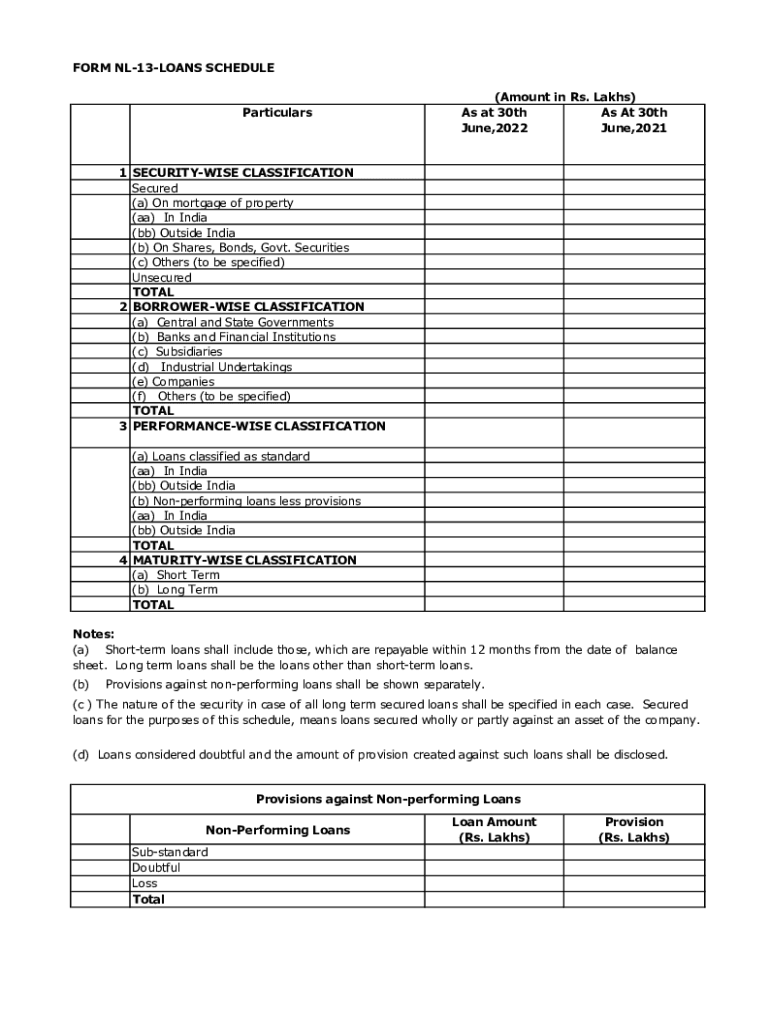 FORM NL-13-LOANS SCHEDULE

(Amount in Rs. Lakhs)

| | Particulars | As at 30th June,2022 | As At 30th June,2021 |
|---|---|---|---|
| 1 | SECURITY-WISE CLASSIFICATION | | |
| | Secured | | |
| | (a) On mortgage of property | | |
| | (aa) In India | | |
| | (bb) Outside India | | |
| | (b) On Shares, Bonds, Govt. Securities | | |
| | (c) Others (to be specified) | | |
| | Unsecured | | |
| | TOTAL | | |
| 2 | BORROWER-WISE CLASSIFICATION | | |
| | (a) Central and State Governments | | |
| | (b) Banks and Financial Institutions | | |
| | (c) Subsidiaries | | |
| | (d) Industrial Undertakings | | |
| | (e) Companies | | |
| | (f) Others (to be specified) | | |
| | TOTAL | | |
| 3 | PERFORMANCE-WISE CLASSIFICATION | | |
| | (a) Loans classified as standard | | |
| | (aa) In India | | |
| | (bb) Outside India | | |
| | (b) Non-performing loans less provisions | | |
| | (aa) In India | | |
| | (bb) Outside India | | |
| | TOTAL | | |
| 4 | MATURITY-WISE CLASSIFICATION | | |
| | (a) Short Term | | |
| | (b) Long Term | | |
| | TOTAL | | |

Notes:
(a) Short-term loans shall include those, which are repayable within 12 months from the date of balance sheet. Long term loans shall be the loans other than short-term loans.

(b) Provisions against non-performing loans shall be shown separately.

(c ) The nature of the security in case of all long term secured loans shall be specified in each case. Secured loans for the purposes of this schedule, means loans secured wholly or partly against an asset of the company.

(d) Loans considered doubtful and the amount of provision created against such loans shall be disclosed.

Provisions against Non-performing Loans

| | Non-Performing Loans | Loan Amount (Rs. Lakhs) | Provision (Rs. Lakhs) |
|---|---|---|---|
| | Sub-standard | | |
| | Doubtful | | |
| | Loss | | |
| | Total | | |